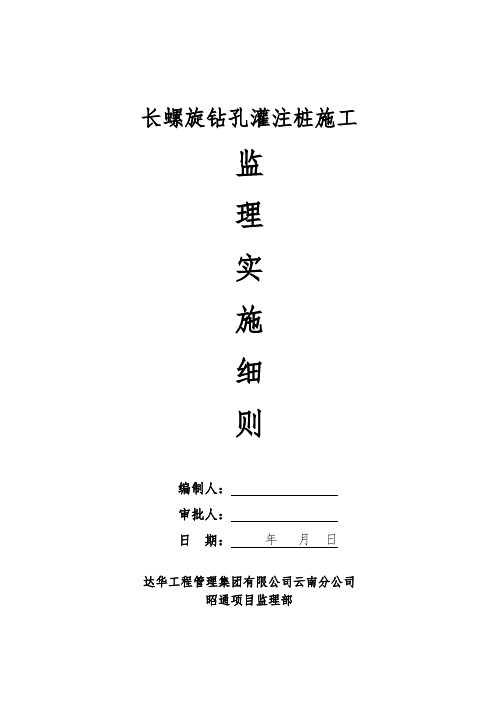 长螺旋钻孔灌注桩施工

监

理

实

施

细

则

编制人：

审批人：

日　期：　年　月　日

达华工程管理集团有限公司云南分公司
昭通项目监理部